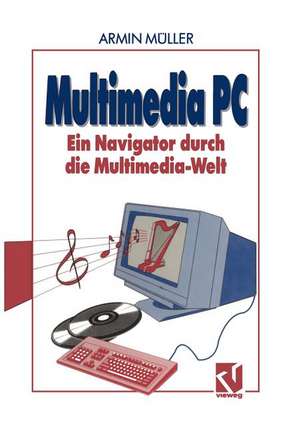 ARMIN MÜLLER

Multimedia PC

Ein Navigator durch die Multimedia-Welt

vieweg